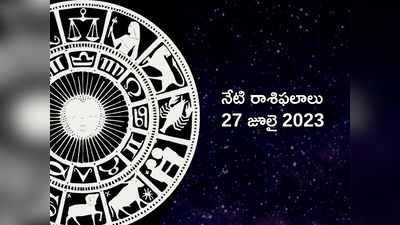 నేటి రాశిఫలాలు
27 జూలై 2023